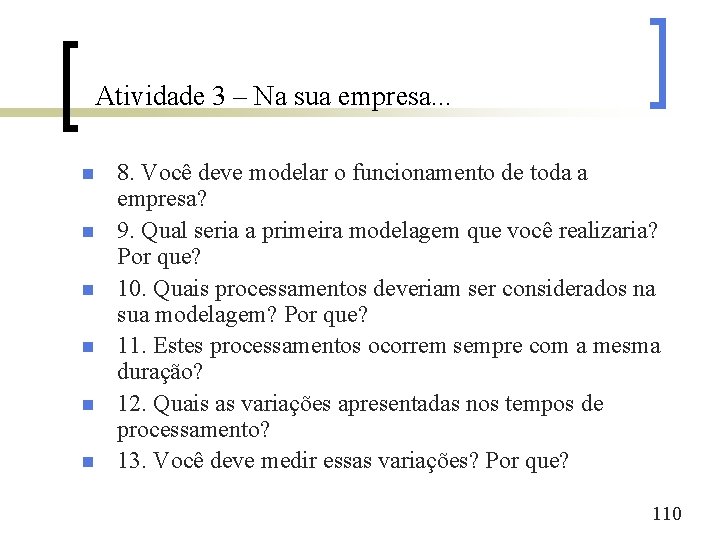 Atividade 3 – Na sua empresa...

8. Você deve modelar o funcionamento de toda a empresa?

9. Qual seria a primeira modelagem que você realizaria? Por que?

10. Quais processamentos deveriam ser considerados na sua modelagem? Por que?

11. Estes processamentos ocorrem sempre com a mesma duração?

12. Quais as variações apresentadas nos tempos de processamento?

13. Você deve medir essas variações? Por que?

110